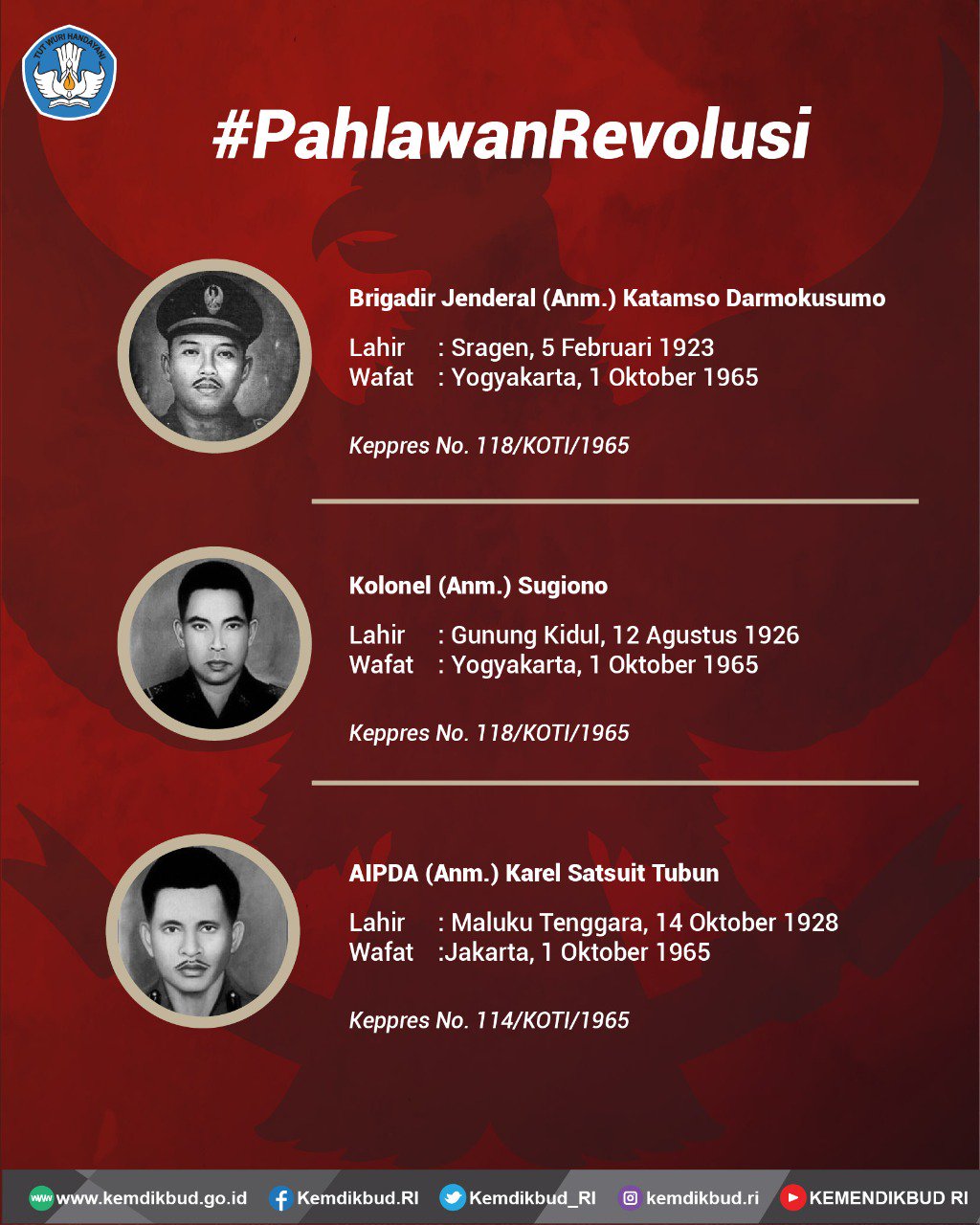 TUT WURI HANDAYANI

#PahlawanRevolusi

Brigadir Jenderal (Anm.) Katamso Darmokusumo

Lahir : Sragen, 5 Februari 1923
Wafat : Yogyakarta, 1 Oktober 1965

Keppres No. 118/KOTI/1965

Kolonel (Anm.) Sugiono

Lahir : Gunung Kidul, 12 Agustus 1926
Wafat : Yogyakarta, 1 Oktober 1965

Keppres No. 118/KOTI/1965

AIPDA (Anm.) Karel Satsuit Tubun

Lahir : Maluku Tenggara, 14 Oktober 1928
Wafat :Jakarta, 1 Oktober 1965

Keppres No. 114/KOTI/1965

www.kemdikbud.go.id Kemdikbud.RI Kemdikbud_RI kemdikbud.ri KEMENDIKBUD RI